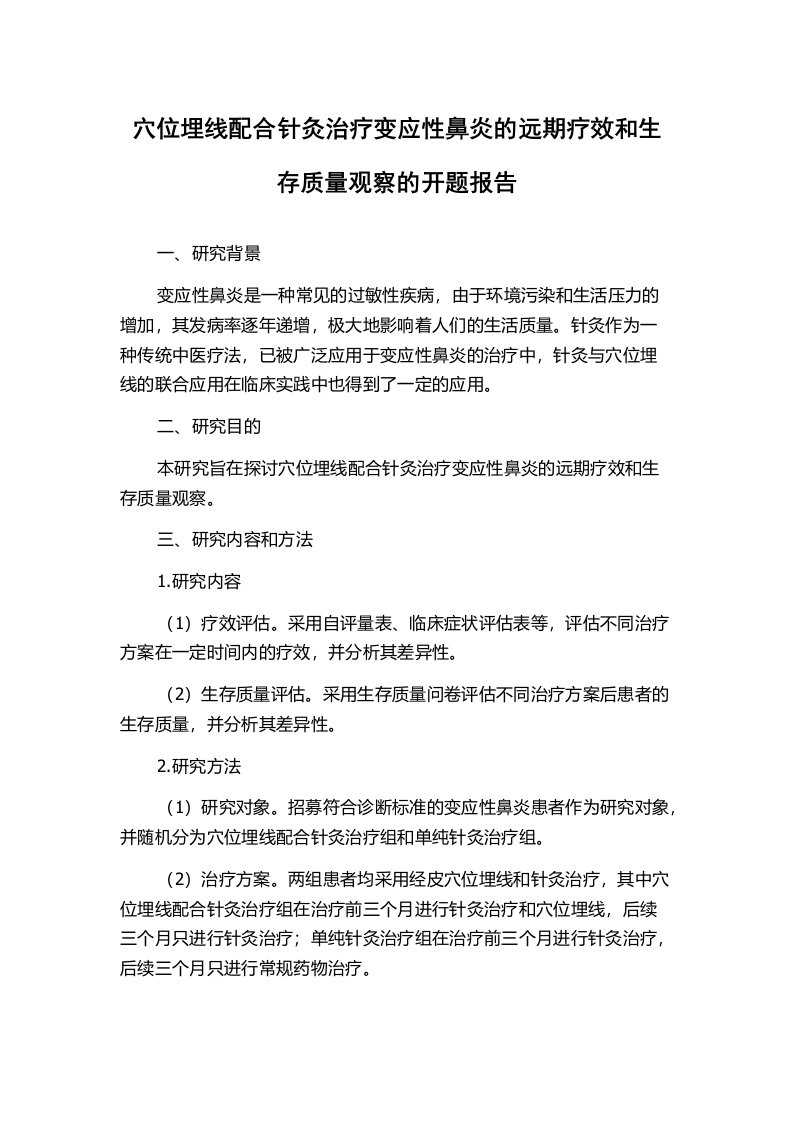 穴位埋线配合针灸治疗变应性鼻炎的远期疗效和生存质量观察的开题报告

一、研究背景

变应性鼻炎是一种常见的过敏性疾病，由于环境污染和生活压力的增加，其发病率逐年递增，极大地影响着人们的生活质量。针灸作为一种传统中医疗法，已被广泛应用于变应性鼻炎的治疗中，针灸与穴位埋线的联合应用在临床实践中也得到了一定的应用。

二、研究目的

本研究旨在探讨穴位埋线配合针灸治疗变应性鼻炎的远期疗效和生存质量观察。

三、研究内容和方法

1.研究内容

（1）疗效评估。采用自评量表、临床症状评估表等，评估不同治疗方案在一定时间内的疗效，并分析其差异性。

（2）生存质量评估。采用生存质量问卷评估不同治疗方案后患者的生存质量，并分析其差异性。

2.研究方法

（1）研究对象。招募符合诊断标准的变应性鼻炎患者作为研究对象，并随机分为穴位埋线配合针灸治疗组和单纯针灸治疗组。

（2）治疗方案。两组患者均采用经皮穴位埋线和针灸治疗，其中穴位埋线配合针灸治疗组在治疗前三个月进行针灸治疗和穴位埋线，后续三个月只进行针灸治疗；单纯针灸治疗组在治疗前三个月进行针灸治疗，后续三个月只进行常规药物治疗。